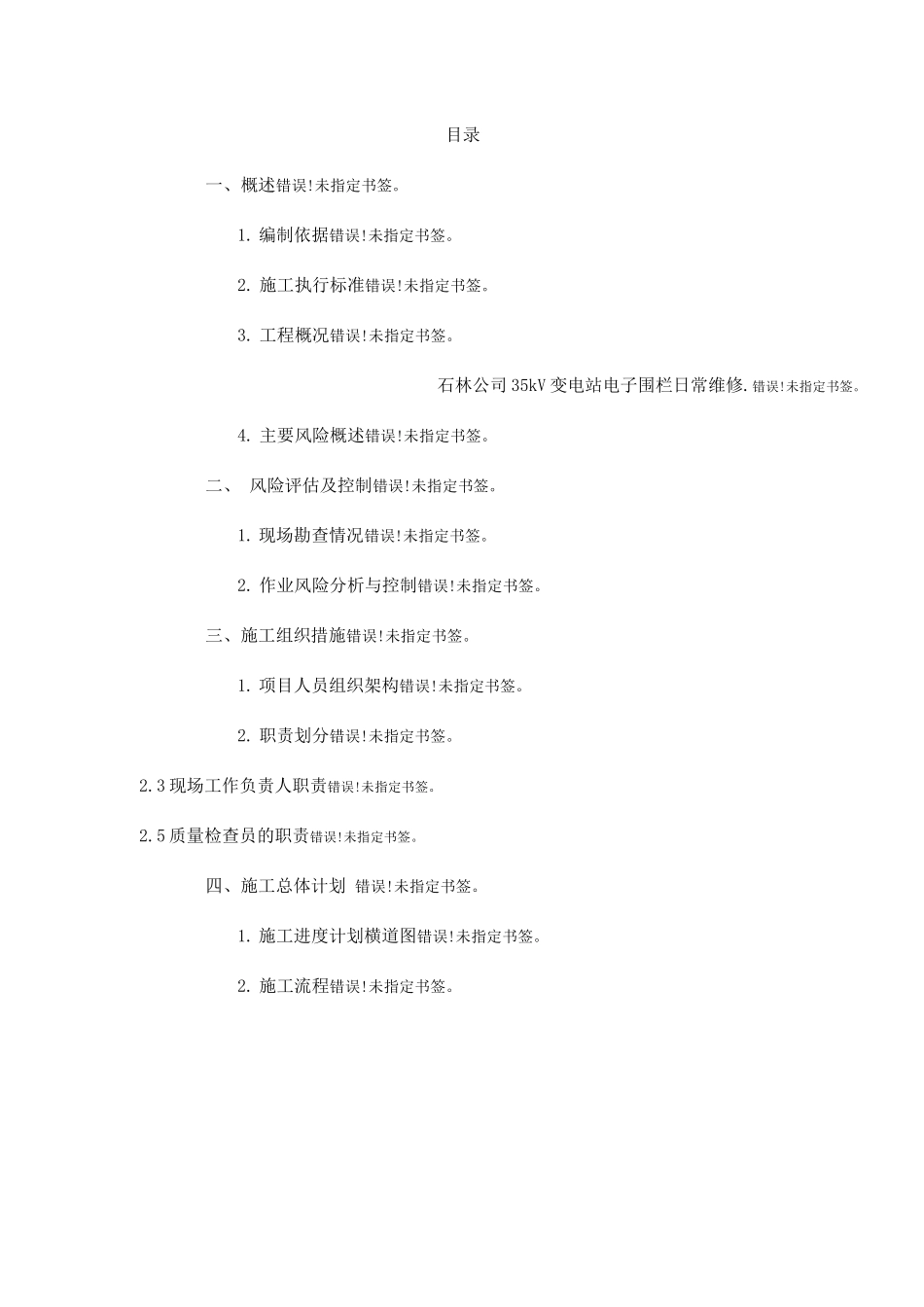 目录

一、概述错误!未指定书签。

1. 编制依据错误!未指定书签。

2. 施工执行标准错误!未指定书签。

3. 工程概况错误!未指定书签。

石林公司35kV变电站电子围栏日常维修.错误!未指定书签。

4. 主要风险概述错误!未指定书签。

二、 风险评估及控制错误!未指定书签。

1. 现场勘查情况错误!未指定书签。

2. 作业风险分析与控制错误!未指定书签。

三、施工组织措施错误!未指定书签。

1. 项目人员组织架构错误!未指定书签。

2. 职责划分错误!未指定书签。

2.3现场工作负责人职责错误!未指定书签。

2.5质量检查员的职责错误!未指定书签。

四、施工总体计划 错误!未指定书签。

1. 施工进度计划横道图错误!未指定书签。

2. 施工流程错误!未指定书签。